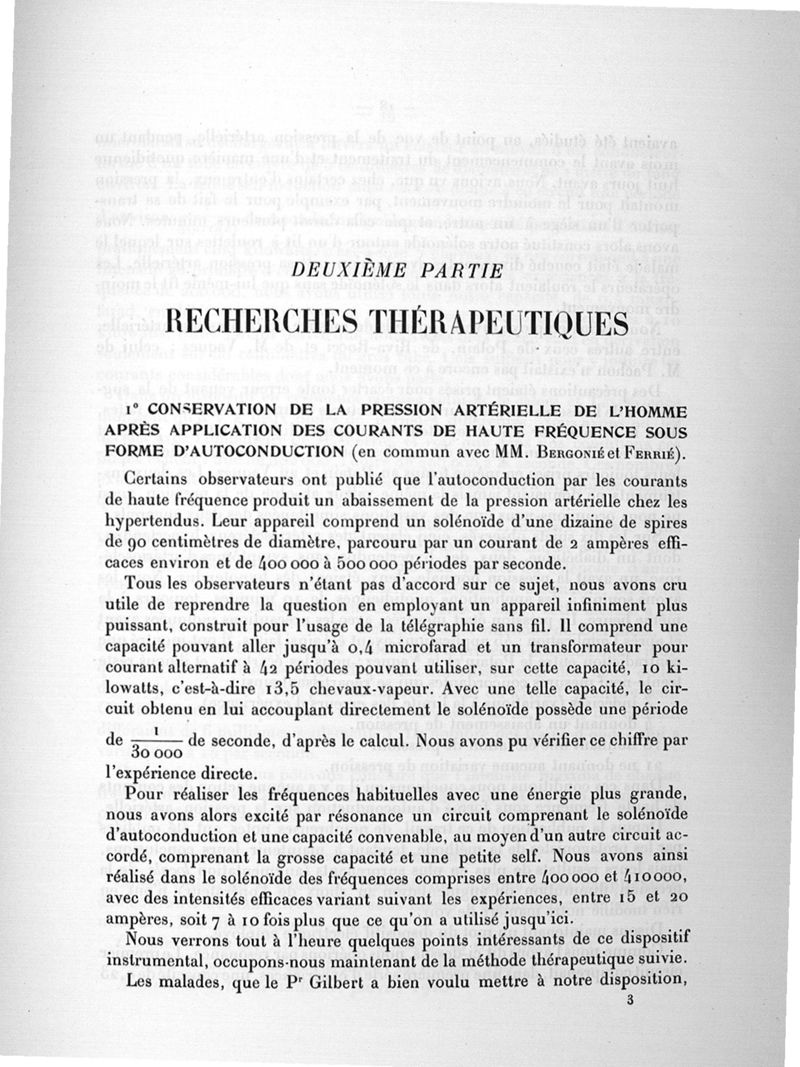 DEUXIÈME PARTIE

RECHERCHES THÉRAPEUTIQUES

1° CONSERVATION DE LA PRESSION ARTÉRIELLE DE L'HOMME APRÈS APPLICATION DES COURANTS DE HAUTE FRÉQUENCE SOUS FORME D'AUTOCONDUCTION (en commun avec MM. Bergonié et Ferrié).

Certains observateurs ont publié que l'autoconduction par les courants de haute fréquence produit un abaissement de la pression artérielle chez les hypertendus. Leur appareil comprend un solénoïde d'une dizaine de spires de 90 centimètres de diamètre, parcouru par un courant de 2 ampères efficaces environ et de 400 000 à 500 000 périodes par seconde.

Tous les observateurs n'étant pas d'accord sur ce sujet, nous avons cru utile de reprendre la question en employant un appareil infiniment plus puissant, construit pour l'usage de la télégraphie sans fil. Il comprend une capacité pouvant aller jusqu'à 0,4 microfarad et un transformateur pour courant alternatif à 42 périodes pouvant utiliser, sur cette capacité, 10 kilowatts, c'est-à-dire 13,5 chevaux-vapeur. Avec une telle capacité, le circuit obtenu en lui accouplant directement le solénoïde possède une période de $\frac{1}{30\,000}$ de seconde, d'après le calcul. Nous avons pu vérifier ce chiffre par l'expérience directe.

Pour réaliser les fréquences habituelles avec une énergie plus grande, nous avons alors excité par résonance un circuit comprenant le solénoïde d'autoconduction et une capacité convenable, au moyen d'un autre circuit accordé, comprenant la grosse capacité et une petite self. Nous avons ainsi réalisé dans le solénoïde des fréquences comprises entre 400 000 et 410 000, avec des intensités efficaces variant suivant les expériences, entre 15 et 20 ampères, soit 7 à 10 fois plus que ce qu'on a utilisé jusqu'ici.

Nous verrons tout à l'heure quelques points intéressants de ce dispositif instrumental, occupons-nous maintenant de la méthode thérapeutique suivie.

Les malades, que le Pr Gilbert a bien voulu mettre à notre disposition,

3